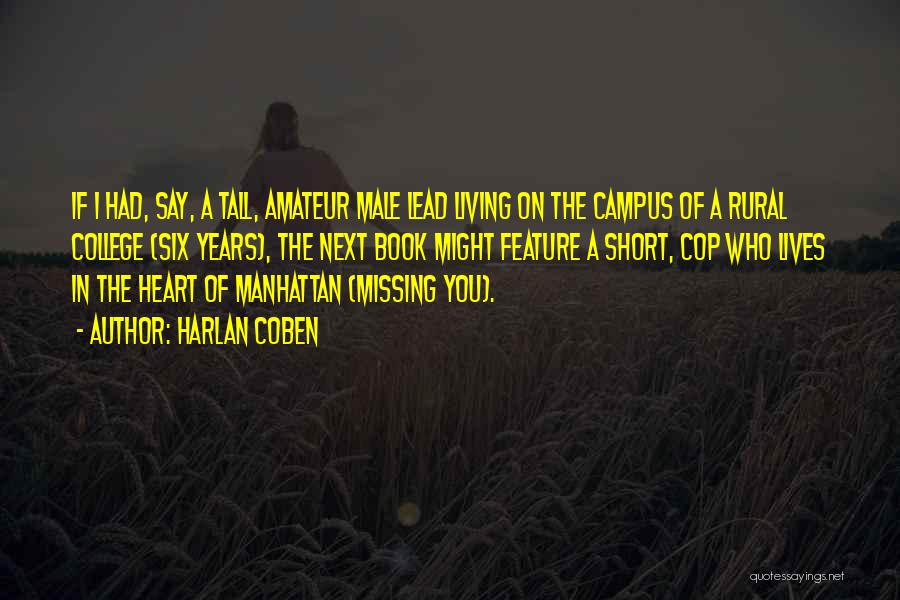 IF I HAD, SAY, A TALL, AMATEUR MALE LEAD LIVING ON THE CAMPUS OF A RURAL COLLEGE (SIX YEARS), THE NEXT BOOK MIGHT FEATURE A SHORT, COP WHO LIVES IN THE HEART OF MANHATTAN (MISSING YOU).

- AUTHOR: HARLAN COBEN

quotessayings.net